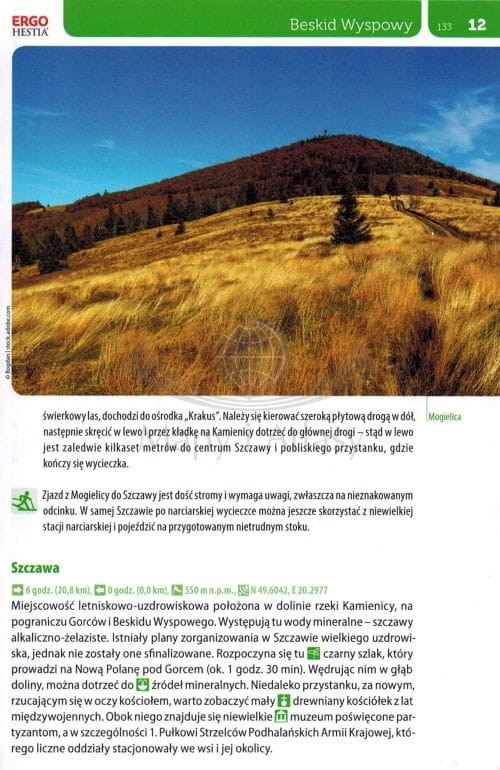 ERGO HESTIA

Beskid Wyspowy 133 12

© Bogdan | stock.adobe.com

Mogielica

świerkowy las, dochodzi do ośrodka „Krakus". Należy się kierować szeroką płytową drogą w dół, następnie skręcić w lewo i przez kładkę na Kamienicy dotrzeć do głównej drogi – stąd w lewo jest zaledwie kilkaset metrów do centrum Szczawy i pobliskiego przystanku, gdzie kończy się wycieczka.

Zjazd z Mogielicy do Szczawy jest dość stromy i wymaga uwagi, zwłaszcza na nieznakowanym odcinku. W samej Szczawie po narciarskiej wycieczce można jeszcze skorzystać z niewielkiej stacji narciarskiej i pojeździć na przygotowanym nietrudnym stoku.

Szczawa

6 godz. (20,8 km), 0 godz. (0,0 km), 550 m n.p.m., N 49.6042, E 20.2977

Miejscowość letniskowo-uzdrowiskowa położona w dolinie rzeki Kamienicy, na pograniczu Gorców i Beskidu Wyspowego. Występują tu wody mineralne – szczawy alkaliczno-żelaziste. Istniały plany zorganizowania w Szczawie wielkiego uzdrowiska, jednak nie zostały one sfinalizowane. Rozpoczyna się tu czarny szlak, który prowadzi na Nową Polanę pod Gorcem (ok. 1 godz. 30 min). Wędrując nim w głąb doliny, można dotrzeć do źródeł mineralnych. Niedaleko przystanku, za nowym, rzucającym się w oczy kościołem, warto zobaczyć mały drewniany kościółek z lat międzywojennych. Obok niego znajduje się niewielkie muzeum poświęcone partyzantom, a w szczególności 1. Pułkowi Strzelców Podhalańskich Armii Krajowej, którego liczne oddziały stacjonowały we wsi i jej okolicy.